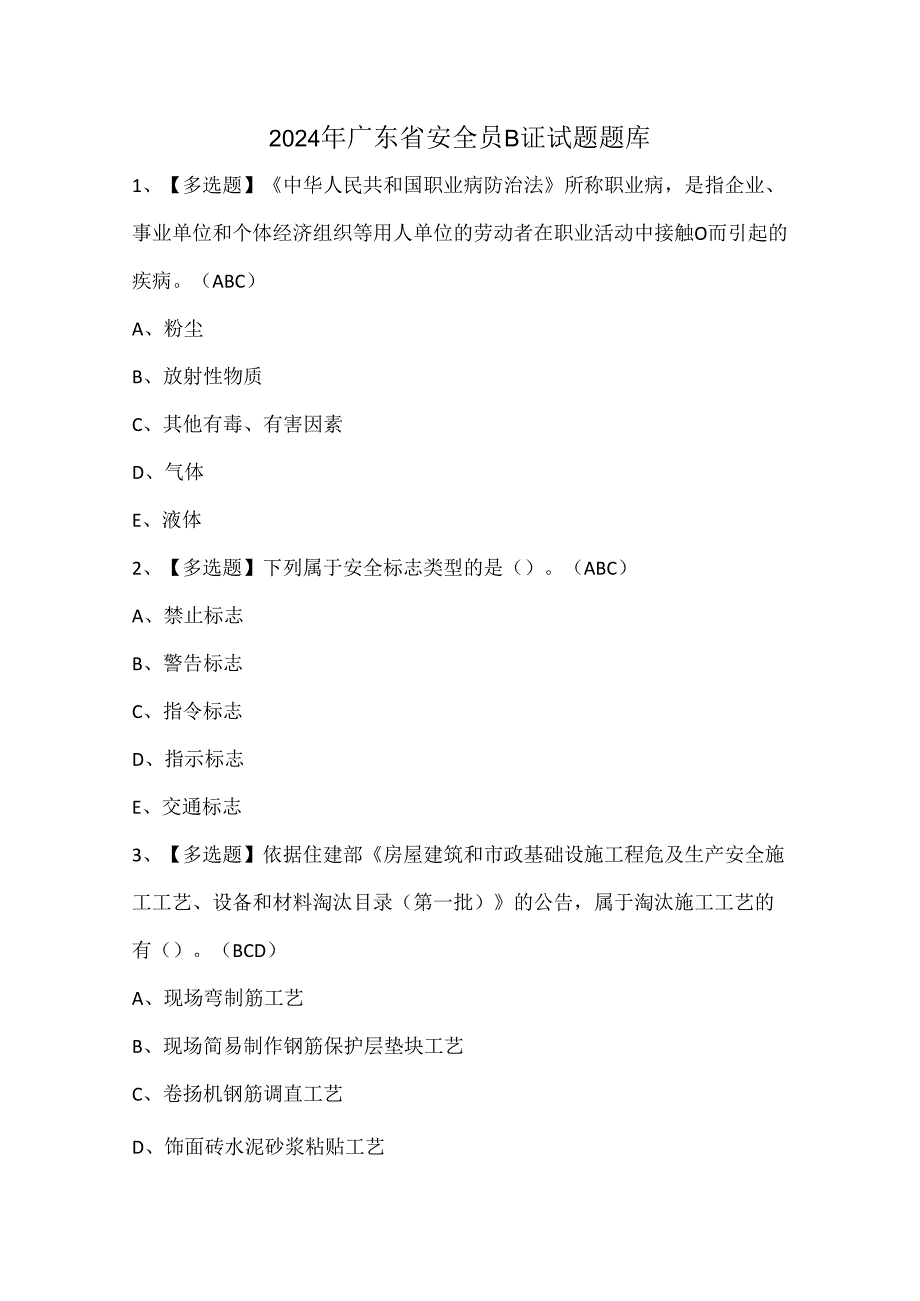 2024年广东省安全员B证试题题库

1、【多选题】《中华人民共和国职业病防治法》所称职业病，是指企业、事业单位和个体经济组织等用人单位的劳动者在职业活动中接触O而引起的疾病。（ABC）

A、粉尘

B、放射性物质

C、其他有毒、有害因素

D、气体

E、液体

2、【多选题】下列属于安全标志类型的是（）。（ABC）

A、禁止标志

B、警告标志

C、指令标志

D、指示标志

E、交通标志

3、【多选题】依据住建部《房屋建筑和市政基础设施工程危及生产安全施工工艺、设备和材料淘汰目录（第一批）》的公告，属于淘汰施工工艺的有（）。（BCD）

A、现场弯制筋工艺

B、现场简易制作钢筋保护层垫块工艺

C、卷扬机钢筋调直工艺

D、饰面砖水泥砂浆粘贴工艺